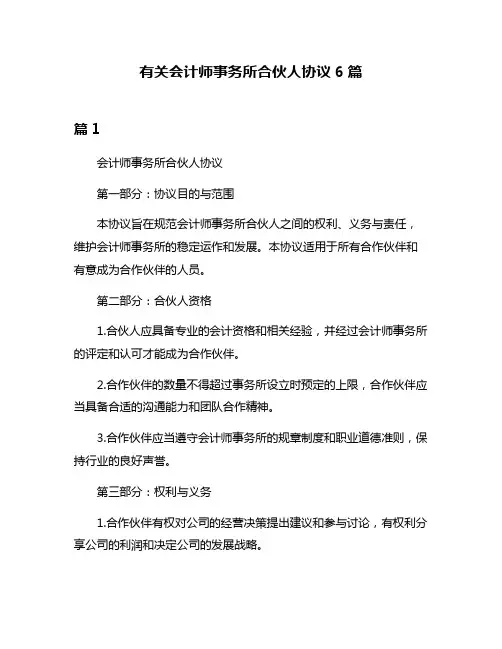 有关会计师事务所合伙人协议 6 篇

篇 1

会计师事务所合伙人协议

第一部分：协议目的与范围

本协议旨在规范会计师事务所合伙人之间的权利、义务与责任，维护会计师事务所的稳定运作和发展。本协议适用于所有合作伙伴和有意成为合作伙伴的人员。

第二部分：合伙人资格

1.合伙人应具备专业的会计资格和相关经验，并经过会计师事务所的评定和认可才能成为合作伙伴。

2.合作伙伴的数量不得超过事务所设立时预定的上限，合作伙伴应当具备合适的沟通能力和团队合作精神。

3.合作伙伴应当遵守会计师事务所的规章制度和职业道德准则，保持行业的良好声誉。

第三部分：权利与义务

1.合作伙伴有权对公司的经营决策提出建议和参与讨论，有权利分享公司的利润和决定公司的发展战略。